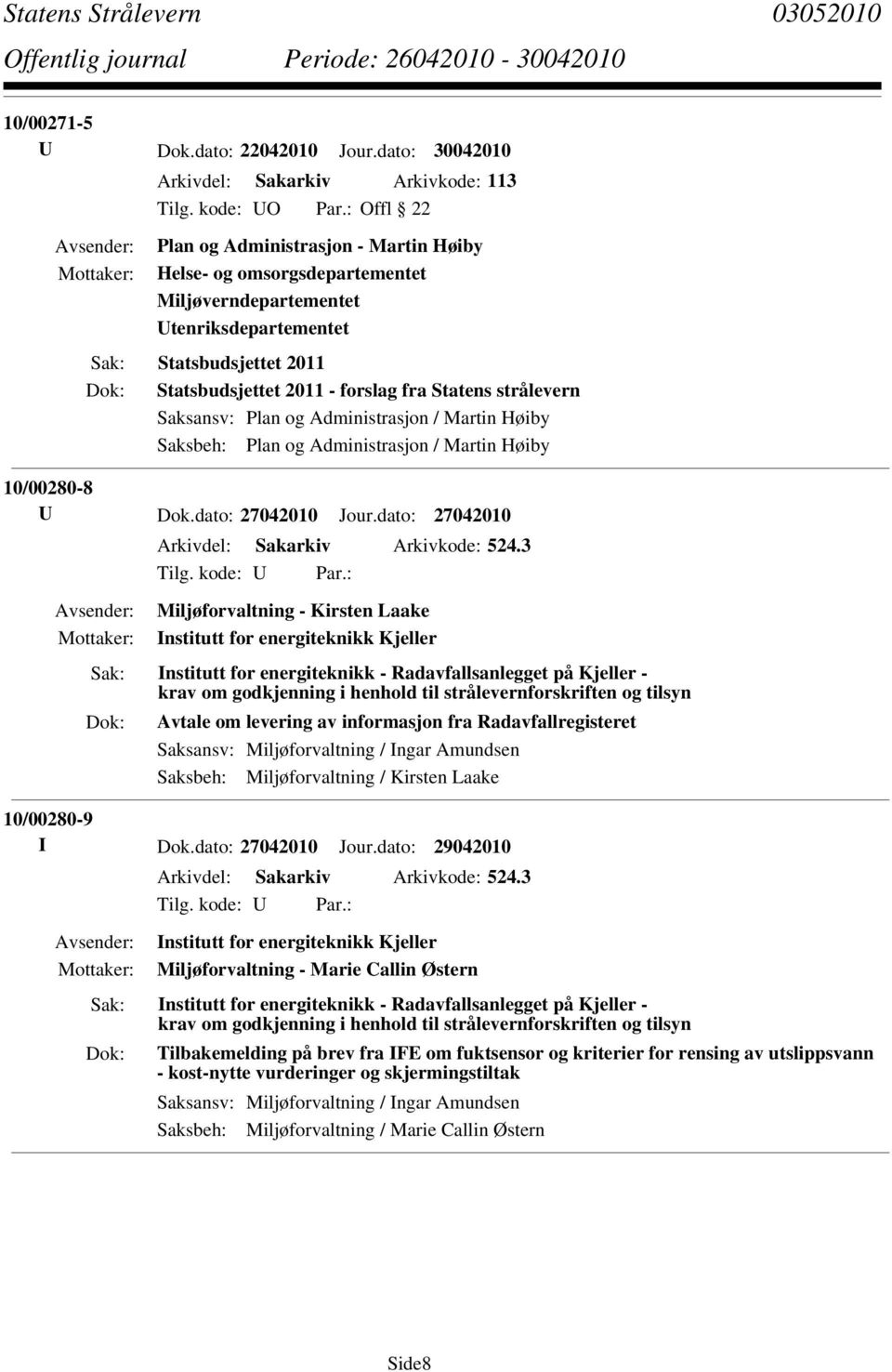 Statens Strålevern 03052010
Offentlig journal Periode: 26042010 - 30042010

10/00271-5
U Dok.dato: 22042010 Jour.dato: 30042010
Arkivdel: Sakarkiv Arkivkode: 113
Tilg. kode: UO Par.: Offl 22
Avsender: Plan og Administrasjon - Martin Høiby
Mottaker: Helse- og omsorgsdepartementet
Miljøverndepartementet
Utenriksdepartementet
Sak: Statsbudsjettet 2011
Dok: Statsbudsjettet 2011 - forslag fra Statens strålevern
Saksansv: Plan og Administrasjon / Martin Høiby
Saksbeh: Plan og Administrasjon / Martin Høiby

10/00280-8
U Dok.dato: 27042010 Jour.dato: 27042010
Arkivdel: Sakarkiv Arkivkode: 524.3
Tilg. kode: U Par.:
Avsender: Miljøforvaltning - Kirsten Laake
Mottaker: Institutt for energiteknikk Kjeller
Sak: Institutt for energiteknikk - Radavfallsanlegget på Kjeller - krav om godkjenning i henhold til strålevernforskriften og tilsyn
Dok: Avtale om levering av informasjon fra Radavfallregisteret
Saksansv: Miljøforvaltning / Ingar Amundsen
Saksbeh: Miljøforvaltning / Kirsten Laake

10/00280-9
I Dok.dato: 27042010 Jour.dato: 29042010
Arkivdel: Sakarkiv Arkivkode: 524.3
Tilg. kode: U Par.:
Avsender: Institutt for energiteknikk Kjeller
Mottaker: Miljøforvaltning - Marie Callin Østern
Sak: Institutt for energiteknikk - Radavfallsanlegget på Kjeller - krav om godkjenning i henhold til strålevernforskriften og tilsyn
Dok: Tilbakemelding på brev fra IFE om fuktsensor og kriterier for rensing av utslippsvann - kost-nytte vurderinger og skjermingstiltak
Saksansv: Miljøforvaltning / Ingar Amundsen
Saksbeh: Miljøforvaltning / Marie Callin Østern

Side8